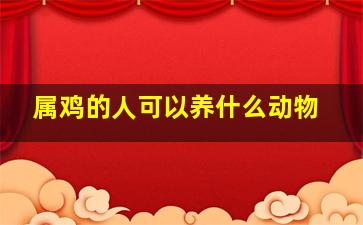 属鸡的人可以养什么动物